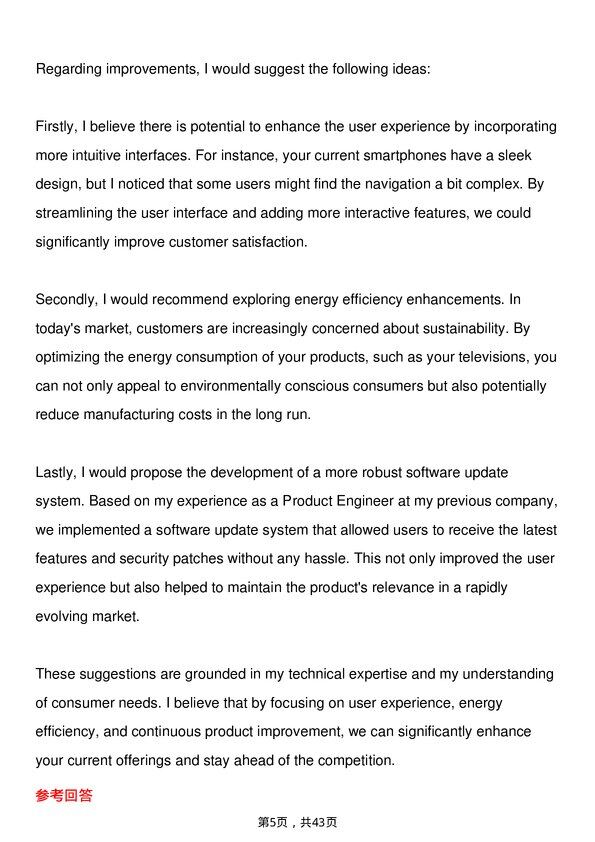 Regarding improvements, I would suggest the following ideas:

Firstly, I believe there is potential to enhance the user experience by incorporating more intuitive interfaces. For instance, your current smartphones have a sleek design, but I noticed that some users might find the navigation a bit complex. By streamlining the user interface and adding more interactive features, we could significantly improve customer satisfaction.

Secondly, I would recommend exploring energy efficiency enhancements. In today's market, customers are increasingly concerned about sustainability. By optimizing the energy consumption of your products, such as your televisions, you can not only appeal to environmentally conscious consumers but also potentially reduce manufacturing costs in the long run.

Lastly, I would propose the development of a more robust software update system. Based on my experience as a Product Engineer at my previous company, we implemented a software update system that allowed users to receive the latest features and security patches without any hassle. This not only improved the user experience but also helped to maintain the product's relevance in a rapidly evolving market.

These suggestions are grounded in my technical expertise and my understanding of consumer needs. I believe that by focusing on user experience, energy efficiency, and continuous product improvement, we can significantly enhance your current offerings and stay ahead of the competition.

参考回答

第5页，共43页